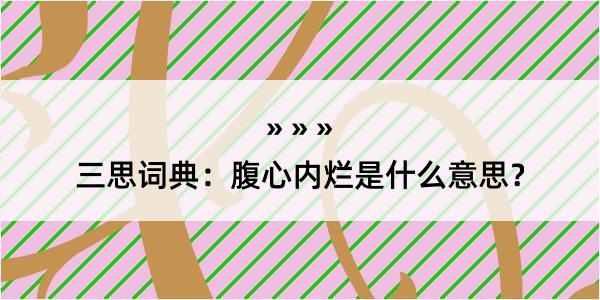 » » »

三思词典：腹心内烂是什么意思？